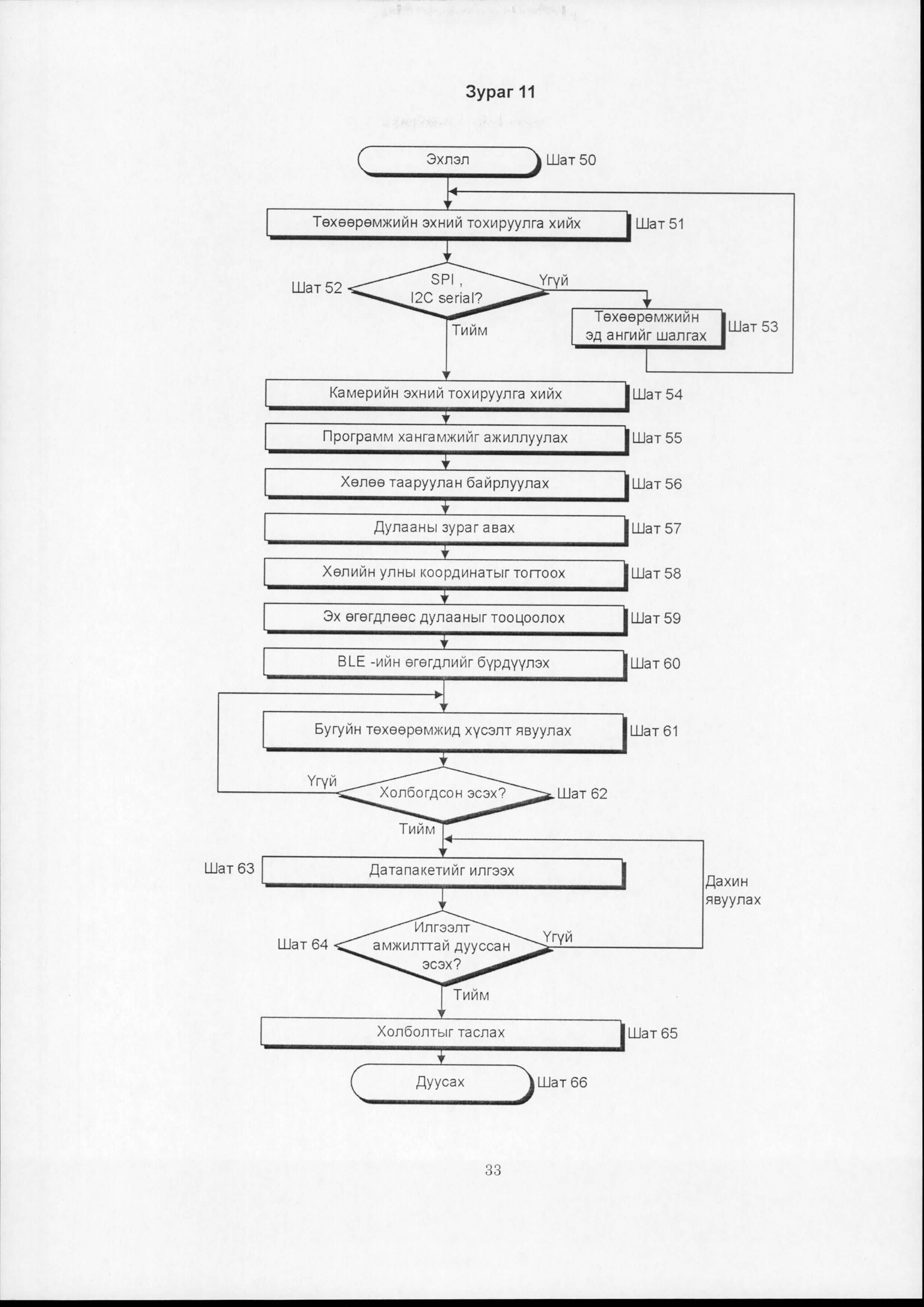 Зураг 11

Эхлэл
Шат 50

Төхөөрөмжийн эхний тохируулга хийх
Шат 51

Шат 52
SPI , I2C serial?
Үгүй
Тийм

Төхөөрөмжийн эд ангийг шалгах
Шат 53

Камерийн эхний тохируулга хийх
Шат 54

Программ хангамжийг ажиллуулах
Шат 55

Хөлөө тааруулан байрлуулах
Шат 56

Дулааны зураг авах
Шат 57

Хөлийн улны координатыг тогтоох
Шат 58

Эх өгөгдлөөс дулааныг тооцоолох
Шат 59

BLE -ийн өгөгдлийг бүрдүүлэх
Шат 60

Бугуйн төхөөрөмжид хүсэлт явуулах
Шат 61

Үгүй
Холбогдсон эсэх?
Шат 62
Тийм

Шат 63
Датапакетийг илгээх

Дахин явуулах

Шат 64
Илгээлт амжилттай дууссан эсэх?
Үгүй
Тийм

Холболтыг таслах
Шат 65

Дуусах
Шат 66

33